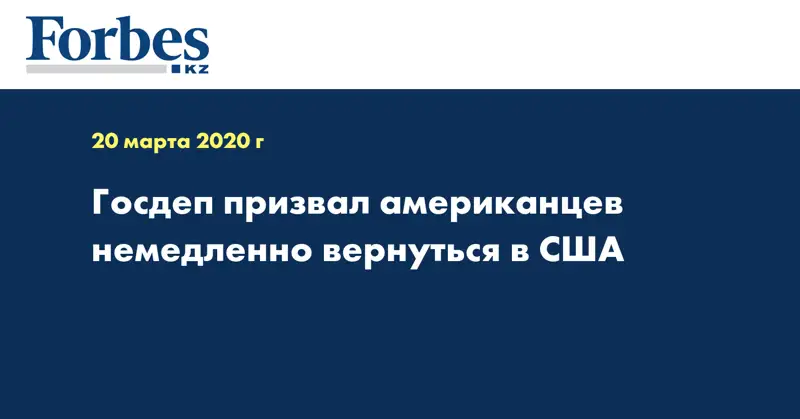 Forbes
KZ

20 марта 2020 г

Госдеп призвал американцев немедленно вернуться в США